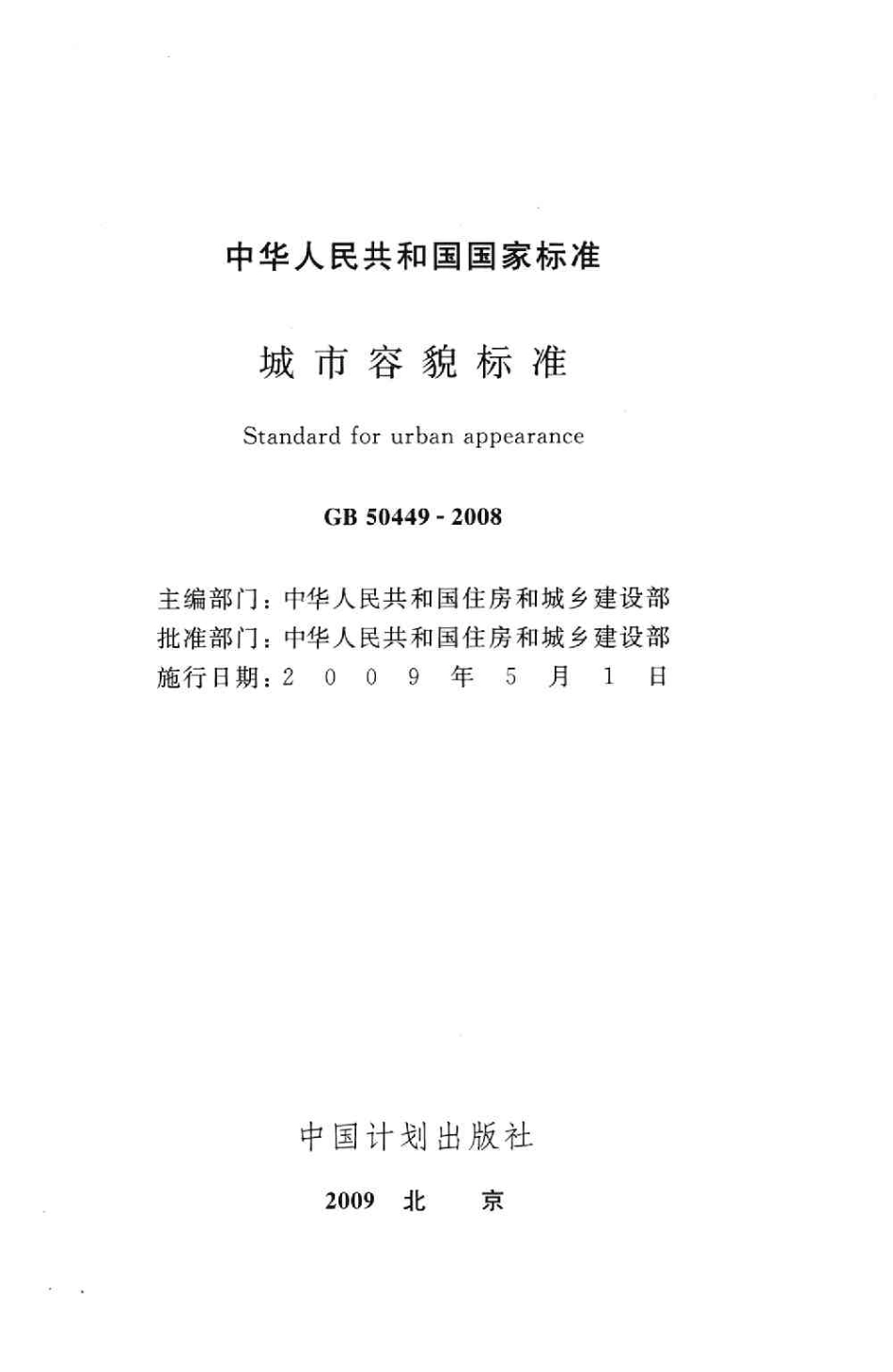 中华人民共和国国家标准

城市容貌标准

Standard for urban appearance

GB 50449 - 2008

主编部门：中华人民共和国住房和城乡建设部
批准部门：中华人民共和国住房和城乡建设部
施行日期：2009年5月1日

中国计划出版社

2009 北 京